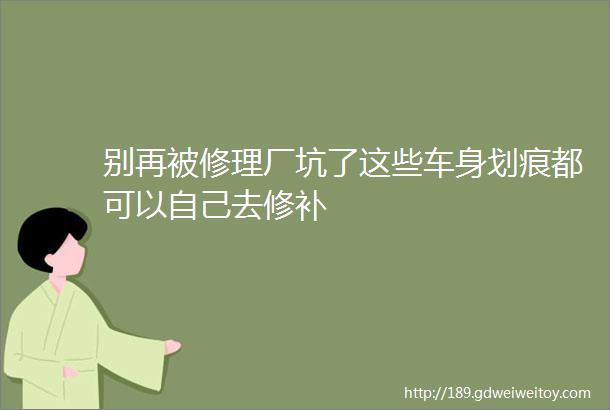 别再被修理厂坑了这些车身划痕都可以自己去修补

http://189.gdweiweitoy.com